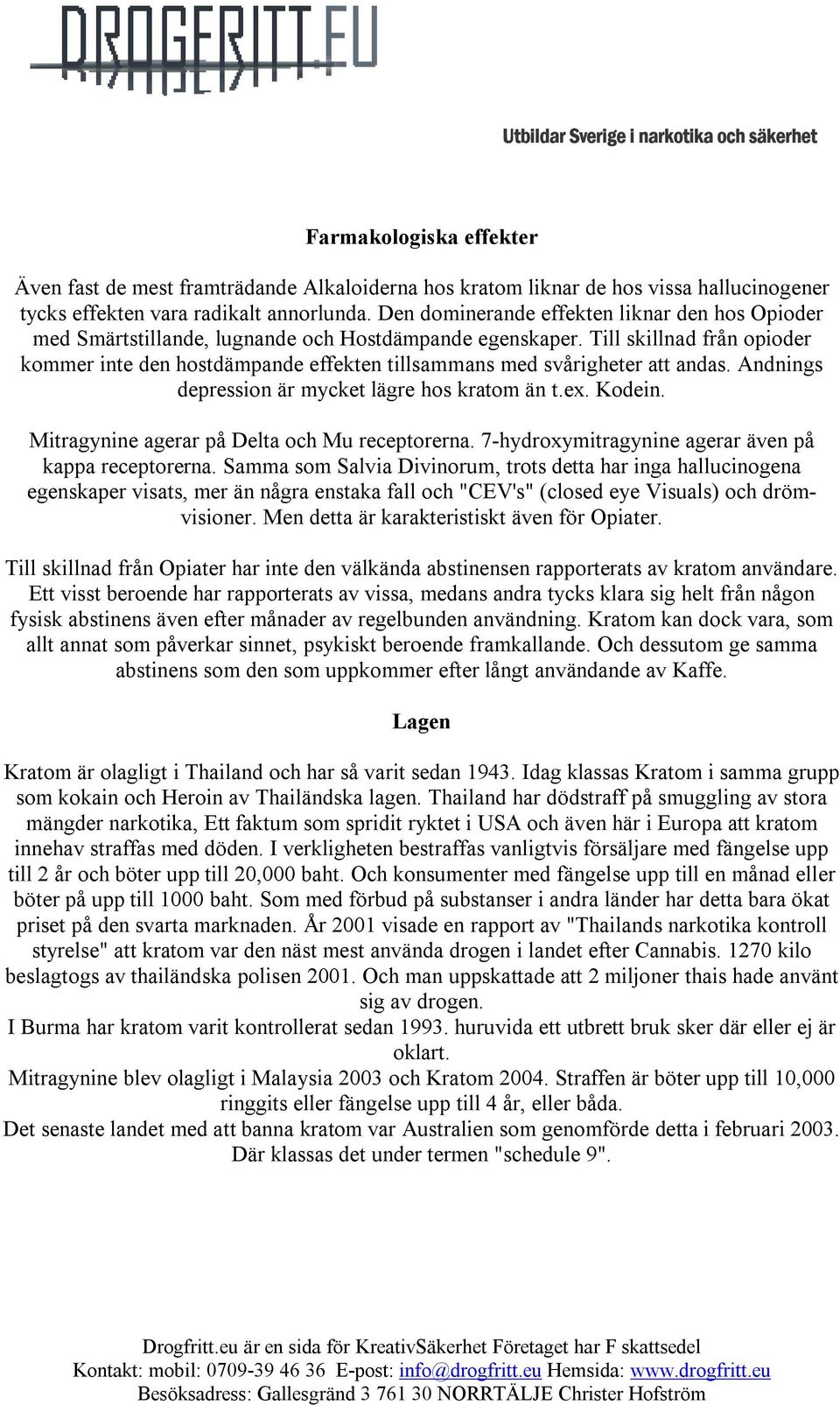 DROGFRITT.EU

Utbildar Sverige i narkotika och säkerhet

Farmakologiska effekter

Även fast de mest framträdande Alkaloiderna hos kratom liknar de hos vissa hallucinogener tycks effekten vara radikalt annorlunda. Den dominerande effekten liknar den hos Opioder med Smärtstillande, lugnande och Hostdämpande egenskaper. Till skillnad från opioder kommer inte den hostdämpande effekten tillsammans med svårigheter att andas. Andnings depression är mycket lägre hos kratom än t.ex. Kodein.

Mitragynine agerar på Delta och Mu receptorerna. 7-hydroxymitragynine agerar även på kappa receptorerna. Samma som Salvia Divinorum, trots detta har inga hallucinogena egenskaper visats, mer än några enstaka fall och "CEV's" (closed eye Visuals) och drömvisioner. Men detta är karakteristiskt även för Opiater.

Till skillnad från Opiater har inte den välkända abstinensen rapporterats av kratom användare. Ett visst beroende har rapporterats av vissa, medans andra tycks klara sig helt från någon fysisk abstinens även efter månader av regelbunden användning. Kratom kan dock vara, som allt annat som påverkar sinnet, psykiskt beroende framkallande. Och dessutom ge samma abstinens som den som uppkommer efter långt användande av Kaffe.

Lagen

Kratom är olagligt i Thailand och har så varit sedan 1943. Idag klassas Kratom i samma grupp som kokain och Heroin av Thailändska lagen. Thailand har dödstraff på smuggling av stora mängder narkotika, Ett faktum som spridit ryktet i USA och även här i Europa att kratom innehav straffas med döden. I verkligheten bestraffas vanligtvis försäljare med fängelse upp till 2 år och böter upp till 20,000 baht. Och konsumenter med fängelse upp till en månad eller böter på upp till 1000 baht. Som med förbud på substanser i andra länder har detta bara ökat priset på den svarta marknaden. År 2001 visade en rapport av "Thailands narkotika kontroll styrelse" att kratom var den näst mest använda drogen i landet efter Cannabis. 1270 kilo beslagtogs av thailändska polisen 2001. Och man uppskattade att 2 miljoner thais hade använt sig av drogen.
I Burma har kratom varit kontrollerat sedan 1993. huruvida ett utbrett bruk sker där eller ej är oklart.
Mitragynine blev olagligt i Malaysia 2003 och Kratom 2004. Straffen är böter upp till 10,000 ringgits eller fängelse upp till 4 år, eller båda.
Det senaste landet med att banna kratom var Australien som genomförde detta i februari 2003. Där klassas det under termen "schedule 9".

Drogfritt.eu är en sida för KreativSäkerhet Företaget har F skattsedel
Kontakt: mobil: 0709-39 46 36 E-post: info@drogfritt.eu Hemsida: www.drogfritt.eu
Besöksadress: Gallesgränd 3 761 30 NORRTÄLJE Christer Hofström